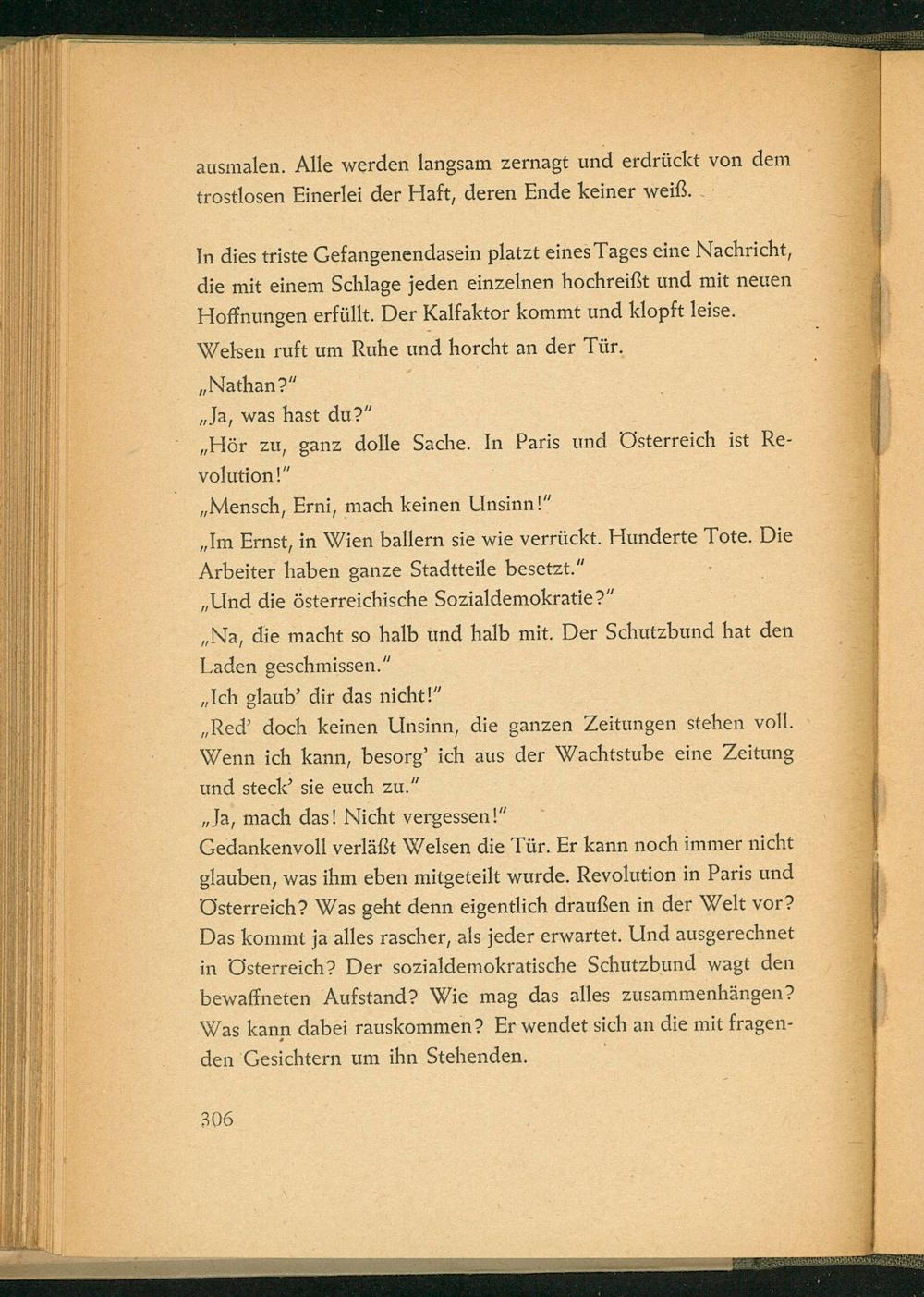 ausmalen. Alle werden langsam zernagt und erdrückt von dem trostlosen Einerlei der Haft, deren Ende keiner weiß.

In dies triste Gefangenendasein platzt eines Tages eine Nachricht, die mit einem Schlage jeden einzelnen hochreißt und mit neuen Hoffnungen erfüllt. Der Kalfaktor kommt und klopft leise.

Welsen ruft um Ruhe und horcht an der Tür.

„Nathan?"

„Ja, was hast du?"

„Hör zu, ganz dolle Sache. In Paris und Österreich ist Revolution!"

„Mensch, Erni, mach keinen Unsinn!"

„Im Ernst, in Wien ballern sie wie verrückt. Hunderte Tote. Die Arbeiter haben ganze Stadtteile besetzt."

„Und die österreichische Sozialdemokratie?"

„Na, die macht so halb und halb mit. Der Schutzbund hat den Laden geschmissen."

„Ich glaub' dir das nicht!"

„Red' doch keinen Unsinn, die ganzen Zeitungen stehen voll. Wenn ich kann, besorg' ich aus der Wachtstube eine Zeitung und steck' sie euch zu."

„Ja, mach das! Nicht vergessen!"

Gedankenvoll verläßt Welsen die Tür. Er kann noch immer nicht glauben, was ihm eben mitgeteilt wurde. Revolution in Paris und Österreich? Was geht denn eigentlich draußen in der Welt vor? Das kommt ja alles rascher, als jeder erwartet. Und ausgerechnet in Österreich? Der sozialdemokratische Schutzbund wagt den bewaffneten Aufstand? Wie mag das alles zusammenhängen? Was kann dabei rauskommen? Er wendet sich an die mit fragenden Gesichtern um ihn Stehenden.

306